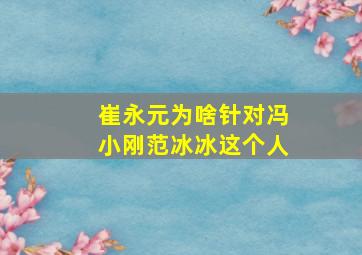 崔永元为啥针对冯小刚范冰冰这个人